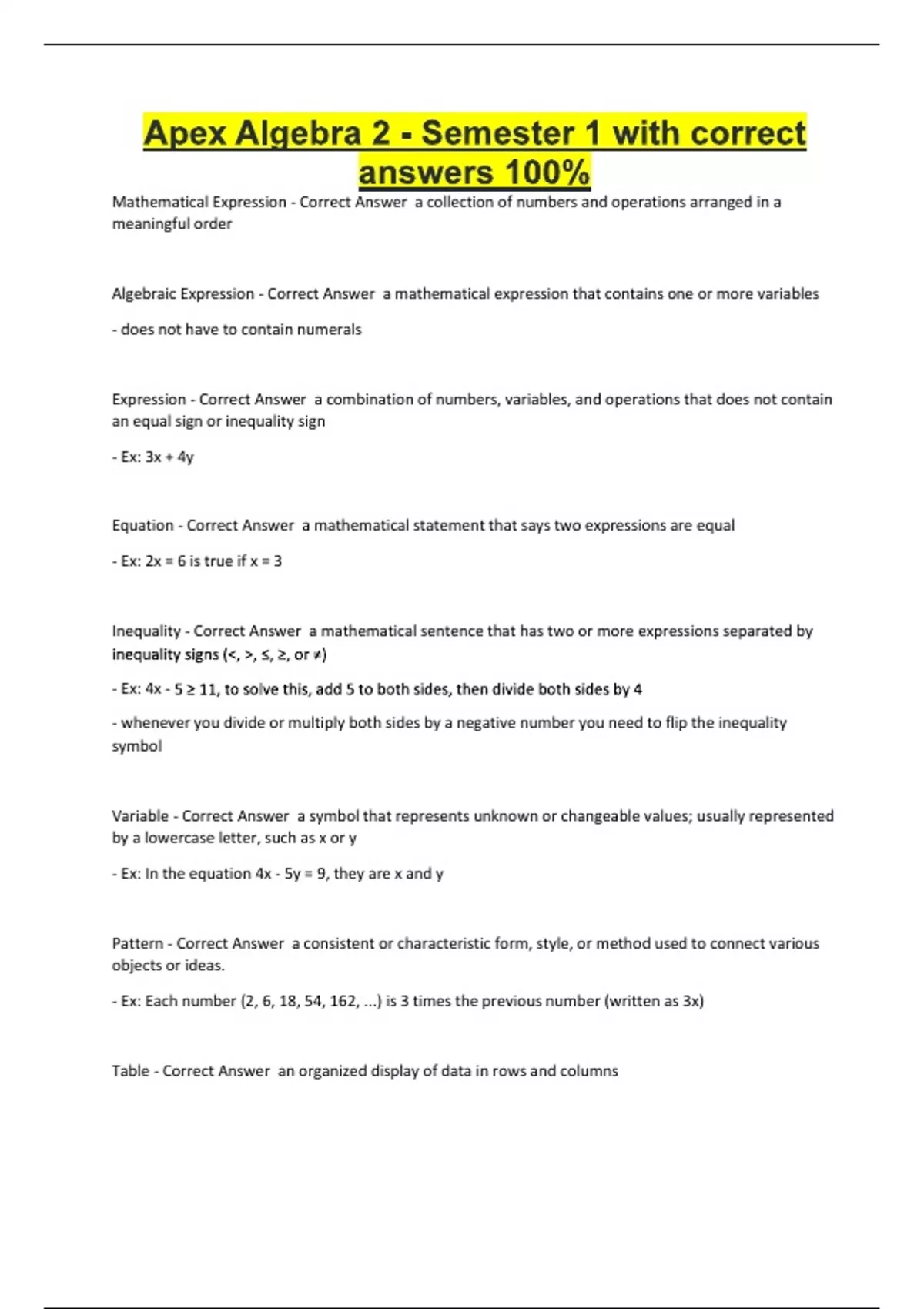 Apex Algebra 2 - Semester 1 with correct answers 100%

Mathematical Expression - Correct Answer  a collection of numbers and operations arranged in a meaningful order

Algebraic Expression - Correct Answer  a mathematical expression that contains one or more variables

- does not have to contain numerals

Expression - Correct Answer  a combination of numbers, variables, and operations that does not contain an equal sign or inequality sign

- Ex: $3x + 4y$

Equation - Correct Answer  a mathematical statement that says two expressions are equal

- Ex: $2x = 6$ is true if $x = 3$

Inequality - Correct Answer  a mathematical sentence that has two or more expressions separated by inequality signs ($<$, $>$, $\leq$, $\geq$, or $\neq$)

- Ex: $4x - 5 \geq 11$, to solve this, add 5 to both sides, then divide both sides by 4

- whenever you divide or multiply both sides by a negative number you need to flip the inequality symbol

Variable - Correct Answer  a symbol that represents unknown or changeable values; usually represented by a lowercase letter, such as x or y

- Ex: In the equation $4x - 5y = 9$, they are x and y

Pattern - Correct Answer  a consistent or characteristic form, style, or method used to connect various objects or ideas.

- Ex: Each number (2, 6, 18, 54, 162, ...) is 3 times the previous number (written as 3x)

Table - Correct Answer  an organized display of data in rows and columns